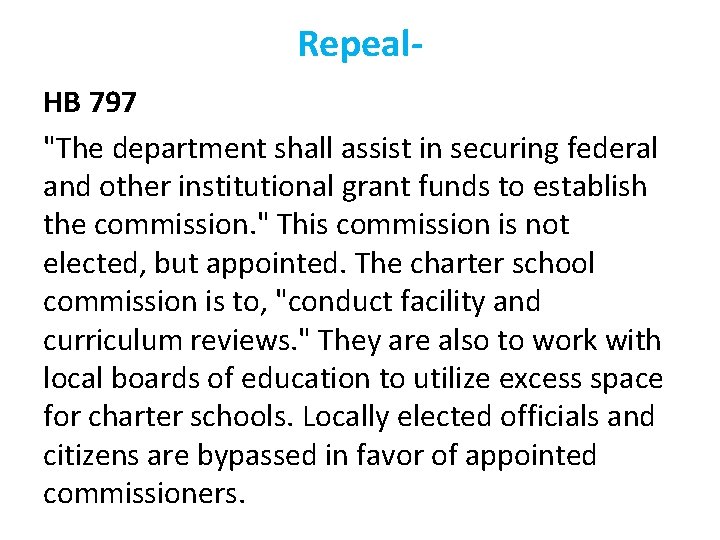 Repeal-

HB 797

"The department shall assist in securing federal and other institutional grant funds to establish the commission." This commission is not elected, but appointed. The charter school commission is to, "conduct facility and curriculum reviews." They are also to work with local boards of education to utilize excess space for charter schools. Locally elected officials and citizens are bypassed in favor of appointed commissioners.